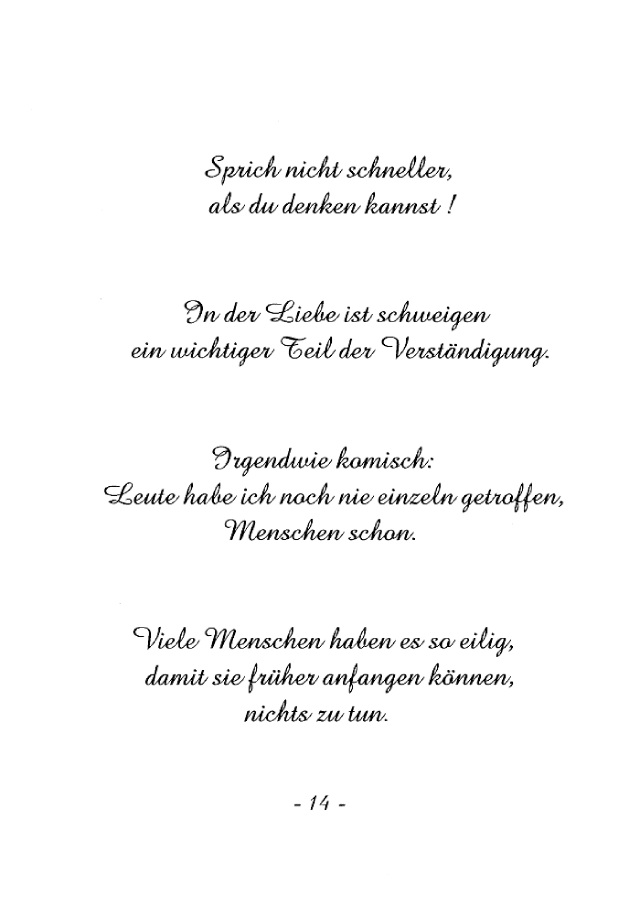 Sprich nicht schneller,
als du denken kannst !

In der Liebe ist schweigen
ein wichtiger Teil der Verständigung.

Irgendwie komisch:
Leute habe ich noch nie einzeln getroffen,
Menschen schon.

Viele Menschen haben es so eilig,
damit sie früher anfangen können,
nichts zu tun.

- 14 -